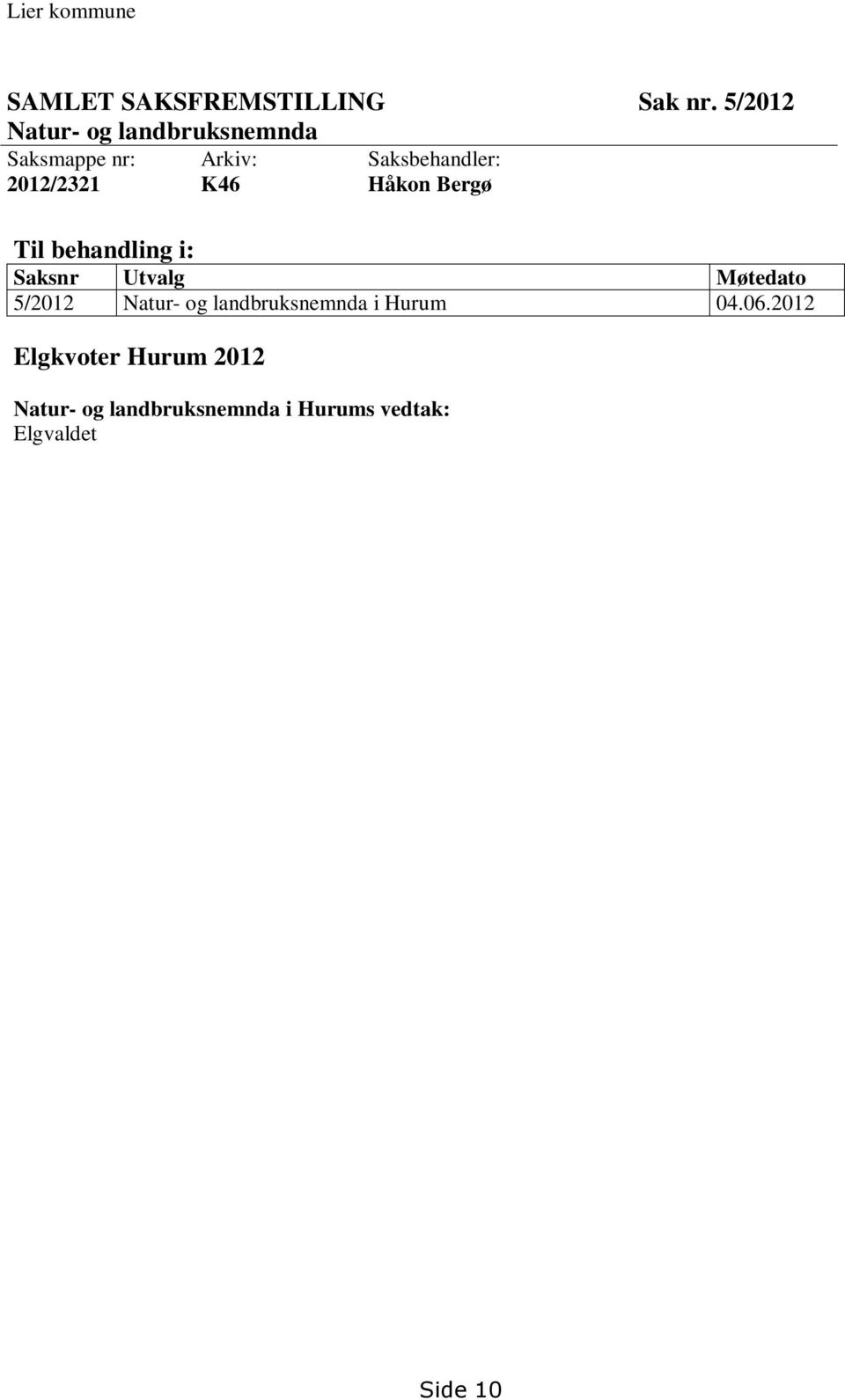 Lier kommune

SAMLET SAKSFREMSTILLING Sak nr. 5/2012
Natur- og landbruksnemnda

| Saksmappe nr: | Arkiv: | Saksbehandler: |
|---|---|---|
| 2012/2321 | K46 | Håkon Bergø |

Til behandling i:

| Saksnr | Utvalg | Møtedato |
|---|---|---|
| 5/2012 | Natur- og landbruksnemnda i Hurum | 04.06.2012 |

Elgkvoter Hurum 2012

Natur- og landbruksnemnda i Hurums vedtak:
Elgvaldet

Side 10